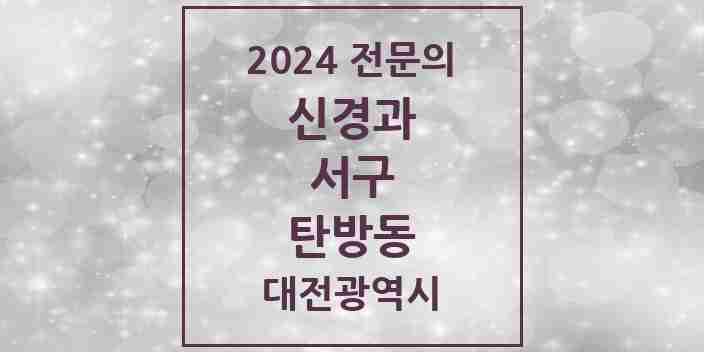 2024 전문의

신경과

서구

탄방동

대전광역시